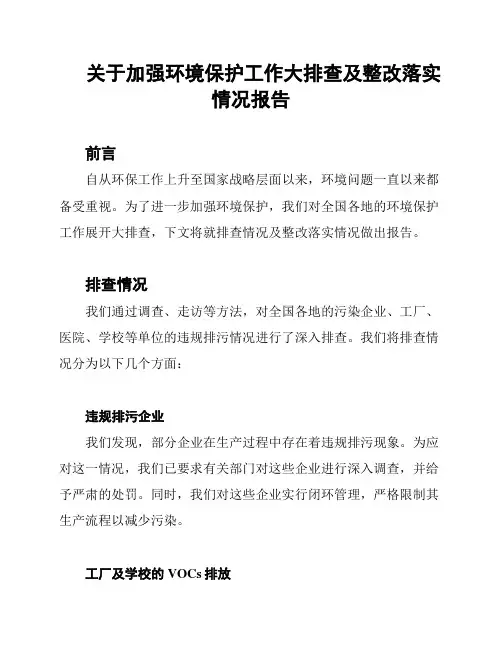 关于加强环境保护工作大排查及整改落实情况报告

前言

自从环保工作上升至国家战略层面以来，环境问题一直以来都备受重视。为了进一步加强环境保护，我们对全国各地的环境保护工作展开大排查，下文将就排查情况及整改落实情况做出报告。

排查情况

我们通过调查、走访等方法，对全国各地的污染企业、工厂、医院、学校等单位的违规排污情况进行了深入排查。我们将排查情况分为以下几个方面：

违规排污企业

我们发现，部分企业在生产过程中存在着违规排污现象。为应对这一情况，我们已要求有关部门对这些企业进行深入调查，并给予严肃的处罚。同时，我们对这些企业实行闭环管理，严格限制其生产流程以减少污染。

工厂及学校的 VOCs 排放